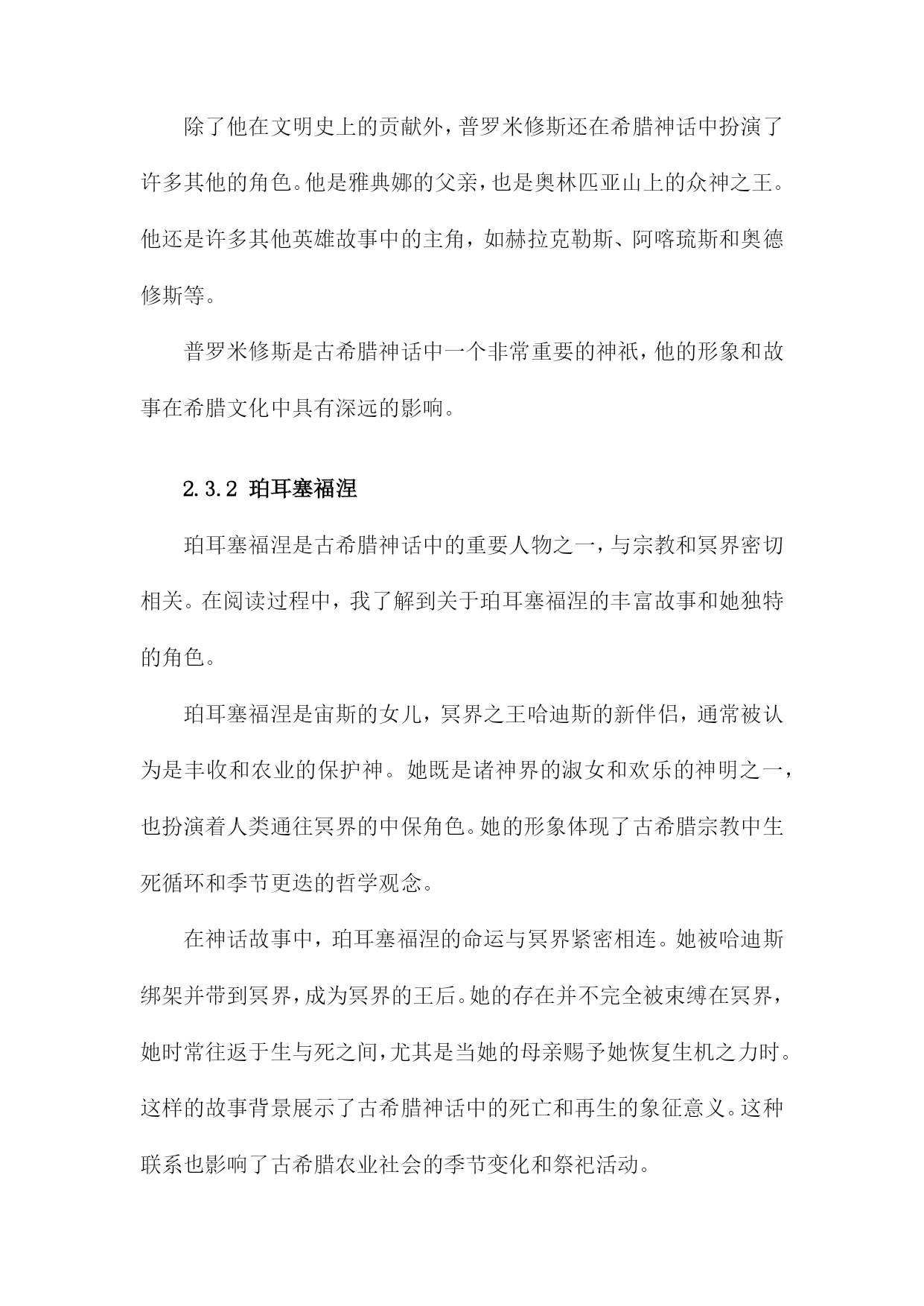 除了他在文明史上的贡献外，普罗米修斯还在希腊神话中扮演了许多其他的角色。他是雅典娜的父亲，也是奥林匹亚山上的众神之王。他还是许多其他英雄故事中的主角，如赫拉克勒斯、阿喀琉斯和奥德修斯等。

普罗米修斯是古希腊神话中一个非常重要的神祇，他的形象和故事在希腊文化中具有深远的影响。

2.3.2 珀耳塞福涅

珀耳塞福涅是古希腊神话中的重要人物之一，与宗教和冥界密切相关。在阅读过程中，我了解到关于珀耳塞福涅的丰富故事和她独特的角色。

珀耳塞福涅是宙斯的女儿，冥界之王哈迪斯的新伴侣，通常被认为是丰收和农业的保护神。她既是诸神界的淑女和欢乐的神明之一，也扮演着人类通往冥界的中保角色。她的形象体现了古希腊宗教中生死循环和季节更迭的哲学观念。

在神话故事中，珀耳塞福涅的命运与冥界紧密相连。她被哈迪斯绑架并带到冥界，成为冥界的王后。她的存在并不完全被束缚在冥界，她时常往返于生与死之间，尤其是当她的母亲赐予她恢复生机之力时。这样的故事背景展示了古希腊神话中的死亡和再生的象征意义。这种联系也影响了古希腊农业社会的季节变化和祭祀活动。